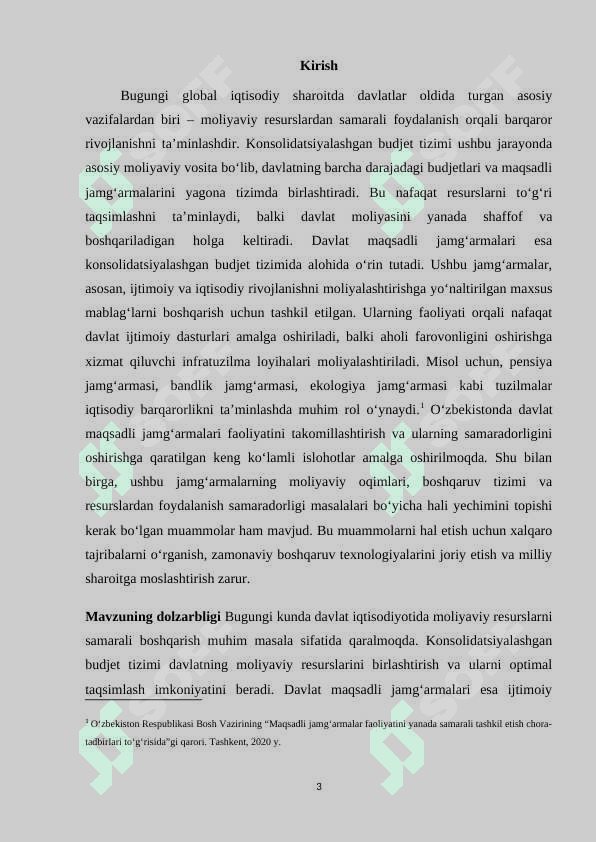 Kirish

Bugungi global iqtisodiy sharoitda davlatlar oldida turgan asosiy vazifalardan biri – moliyaviy resurslardan samarali foydalanish orqali barqaror rivojlanishni ta’minlashdir. Konsolidatsiyalashgan budjet tizimi ushbu jarayonda asosiy moliyaviy vosita bo‘lib, davlatning barcha darajadagi budjetlari va maqsadli jamg‘armalarini yagona tizimda birlashtiradi. Bu nafaqat resurslarni to‘g‘ri taqsimlashni ta’minlaydi, balki davlat moliyasini yanada shaffof va boshqariladigan holga keltiradi. Davlat maqsadli jamg‘armalari esa konsolidatsiyalashgan budjet tizimida alohida o‘rin tutadi. Ushbu jamg‘armalar, asosan, ijtimoiy va iqtisodiy rivojlanishni moliyalashtirishga yo‘naltirilgan maxsus mablag‘larni boshqarish uchun tashkil etilgan. Ularning faoliyati orqali nafaqat davlat ijtimoiy dasturlari amalga oshiriladi, balki aholi farovonligini oshirishga xizmat qiluvchi infratuzilma loyihalari moliyalashtiriladi. Misol uchun, pensiya jamg‘armasi, bandlik jamg‘armasi, ekologiya jamg‘armasi kabi tuzilmalar iqtisodiy barqarorlikni ta’minlashda muhim rol o‘ynaydi.$^1$ O‘zbekistonda davlat maqsadli jamg‘armalari faoliyatini takomillashtirish va ularning samaradorligini oshirishga qaratilgan keng ko‘lamli islohotlar amalga oshirilmoqda. Shu bilan birga, ushbu jamg‘armalarning moliyaviy oqimlari, boshqaruv tizimi va resurslardan foydalanish samaradorligi masalalari bo‘yicha hali yechimini topishi kerak bo‘lgan muammolar ham mavjud. Bu muammolarni hal etish uchun xalqaro tajribalarni o‘rganish, zamonaviy boshqaruv texnologiyalarini joriy etish va milliy sharoitga moslashtirish zarur.

Mavzuning dolzarbligi Bugungi kunda davlat iqtisodiyotida moliyaviy resurslarni samarali boshqarish muhim masala sifatida qaralmoqda. Konsolidatsiyalashgan budjet tizimi davlatning moliyaviy resurslarini birlashtirish va ularni optimal taqsimlash imkoniyatini beradi. Davlat maqsadli jamg‘armalari esa ijtimoiy

$^1$ O‘zbekiston Respublikasi Bosh Vazirining “Maqsadli jamg‘armalar faoliyatini yanada samarali tashkil etish chora-tadbirlari to‘g‘risida”gi qarori. Tashkent, 2020 y.

3